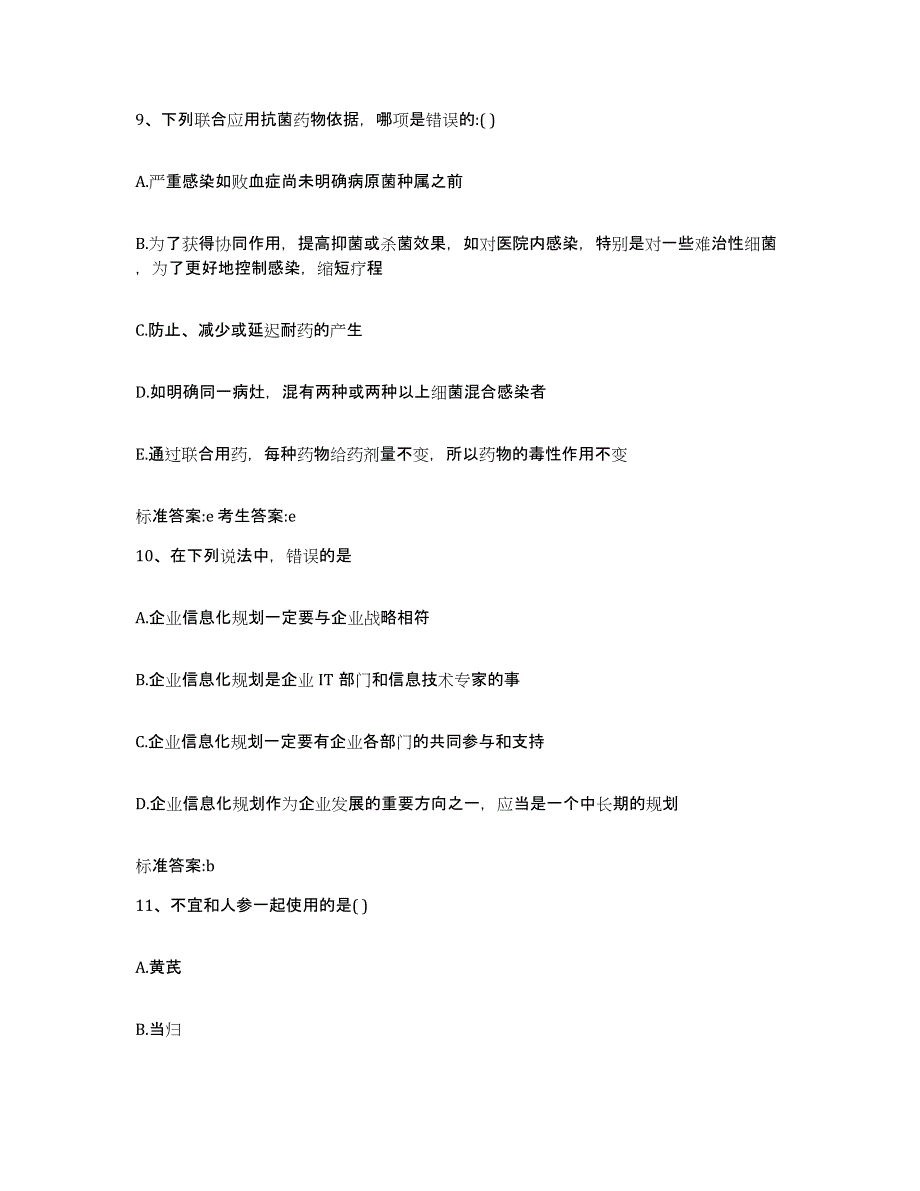 9、下列联合应用抗菌药物依据，哪项是错误的:( )

A.严重感染如败血症尚未明确病原菌种属之前

B.为了获得协同作用，提高抑菌或杀菌效果，如对医院内感染，特别是对一些难治性细菌，为了更好地控制感染，缩短疗程

C.防止、减少或延迟耐药的产生

D.如明确同一病灶，混有两种或两种以上细菌混合感染者

E.通过联合用药，每种药物给药剂量不变，所以药物的毒性作用不变

标准答案:e 考生答案:e

10、在下列说法中，错误的是

A.企业信息化规划一定要与企业战略相符

B.企业信息化规划是企业 IT 部门和信息技术专家的事

C.企业信息化规划一定要有企业各部门的共同参与和支持

D.企业信息化规划作为企业发展的重要方向之一，应当是一个中长期的规划

标准答案:b

11、不宜和人参一起使用的是( )

A.黄芪

B.当归